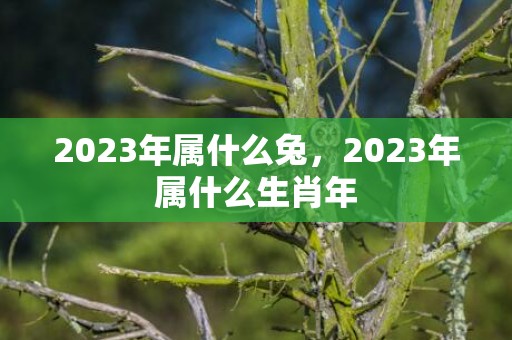 2023年属什么兔，2023年属什么生肖年